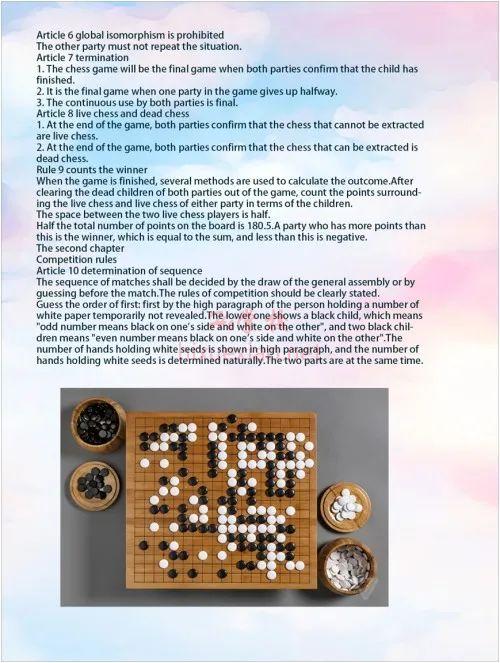 Article 6 global isomorphism is prohibited
The other party must not repeat the situation.
Article 7 termination
1. The chess game will be the final game when both parties confirm that the child has finished.
2. It is the final game when one party in the game gives up halfway.
3. The continuous use by both parties is final.
Article 8 live chess and dead chess
1. At the end of the game, both parties confirm that the chess that cannot be extracted are live chess.
2. At the end of the game, both parties confirm that the chess that can be extracted is dead chess.
Rule 9 counts the winner
When the game is finished, several methods are used to calculate the outcome.After clearing the dead children of both parties out of the game, count the points surrounding the live chess and live chess of either party in terms of the children.
The space between the two live chess players is half.
Half the total number of points on the board is 180.5.A party who has more points than this is the winner, which is equal to the sum, and less than this is negative.
The second chapter
Competition rules
Article 10 determination of sequence
The sequence of matches shall be decided by the draw of the general assembly or by guessing before the match.The rules of competition should be clearly stated.
Guess the order of first: first by the high paragraph of the person holding a number of white paper temporarily not revealed.The lower one shows a black child, which means "odd number means black on one's side and white on the other", and two black children means "even number means black on one's side and white on the other".The number of hands holding white seeds is shown in high paragraph, and the number of hands holding white seeds is determined naturally.The two parts are at the same time.